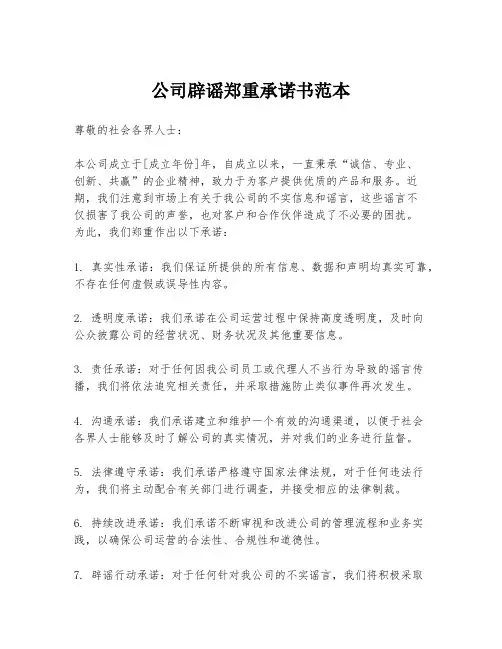 公司辟谣郑重承诺书范本

尊敬的社会各界人士：

本公司成立于[成立年份]年，自成立以来，一直秉承“诚信、专业、创新、共赢”的企业精神，致力于为客户提供优质的产品和服务。近期，我们注意到市场上有关于我公司的不实信息和谣言，这些谣言不仅损害了我公司的声誉，也对客户和合作伙伴造成了不必要的困扰。为此，我们郑重作出以下承诺：

1. 真实性承诺：我们保证所提供的所有信息、数据和声明均真实可靠，不存在任何虚假或误导性内容。

2. 透明度承诺：我们承诺在公司运营过程中保持高度透明度，及时向公众披露公司的经营状况、财务状况及其他重要信息。

3. 责任承诺：对于任何因我公司员工或代理人不当行为导致的谣言传播，我们将依法追究相关责任，并采取措施防止类似事件再次发生。

4. 沟通承诺：我们承诺建立和维护一个有效的沟通渠道，以便于社会各界人士能够及时了解公司的真实情况，并对我们的业务进行监督。

5. 法律遵守承诺：我们承诺严格遵守国家法律法规，对于任何违法行为，我们将主动配合有关部门进行调查，并接受相应的法律制裁。

6. 持续改进承诺：我们承诺不断审视和改进公司的管理流程和业务实践，以确保公司运营的合法性、合规性和道德性。

7. 辟谣行动承诺：对于任何针对我公司的不实谣言，我们将积极采取